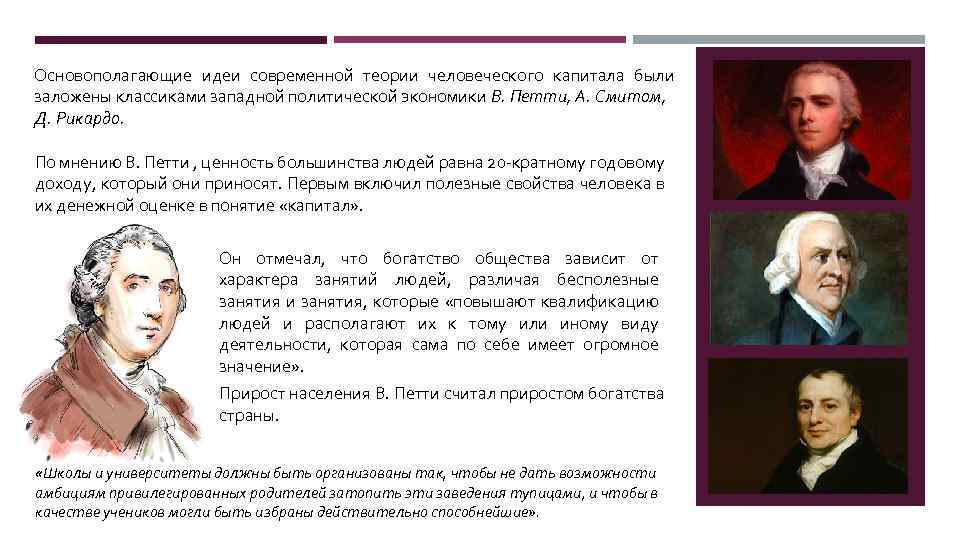 Основополагающие идеи современной теории человеческого капитала были заложены классиками западной политической экономики В. Петти, А. Смитом, Д. Рикардо.

По мнению В. Петти , ценность большинства людей равна 20-кратному годовому доходу, который они приносят. Первым включил полезные свойства человека в их денежной оценке в понятие «капитал».

Он отмечал, что богатство общества зависит от характера занятий людей, различая бесполезные занятия и занятия, которые «повышают квалификацию людей и располагают их к тому или иному виду деятельности, которая сама по себе имеет огромное значение».

Прирост населения В. Петти считал приростом богатства страны.

«Школы и университеты должны быть организованы так, чтобы не дать возможности амбициям привилегированных родителей затопить эти заведения тупицами, и чтобы в качестве учеников могли быть избраны действительно способнейшие».